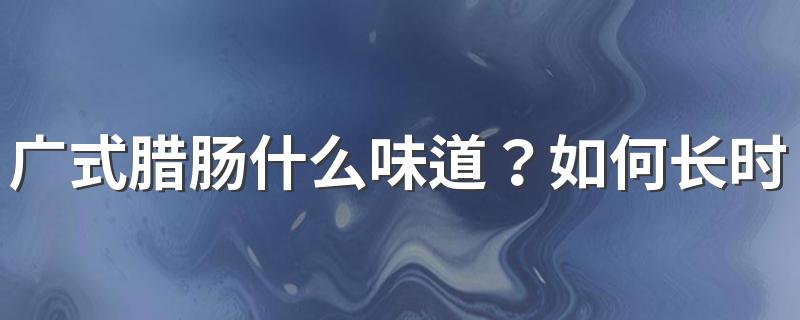 广式腊肠什么味道？如何长时